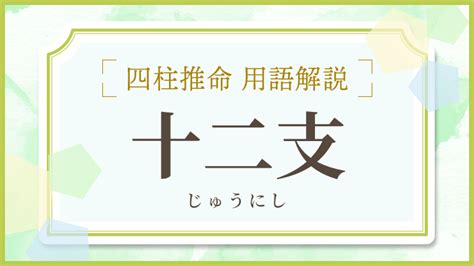 四柱推命 用語解説

十二支

じゅうにし